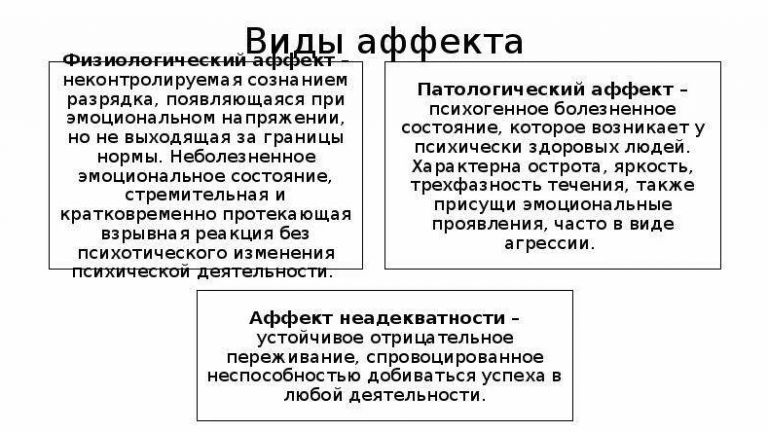 Виды аффекта

Физиологический аффект – неконтролируемая сознанием разрядка, появляющаяся при эмоциональном напряжении, но не выходящая за границы нормы. Неболезненное эмоциональное состояние, стремительная и кратковременно протекающая взрывная реакция без психотического изменения психической деятельности.

Патологический аффект – психогенное болезненное состояние, которое возникает у психически здоровых людей. Характерна острота, яркость, трехфазность течения, также присущи эмоциональные проявления, часто в виде агрессии.

Аффект неадекватности – устойчивое отрицательное переживание, спровоцированное неспособностью добиваться успеха в любой деятельности.